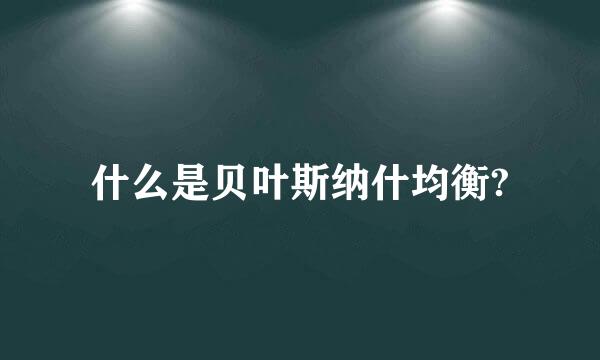 什么是贝叶斯纳什均衡?